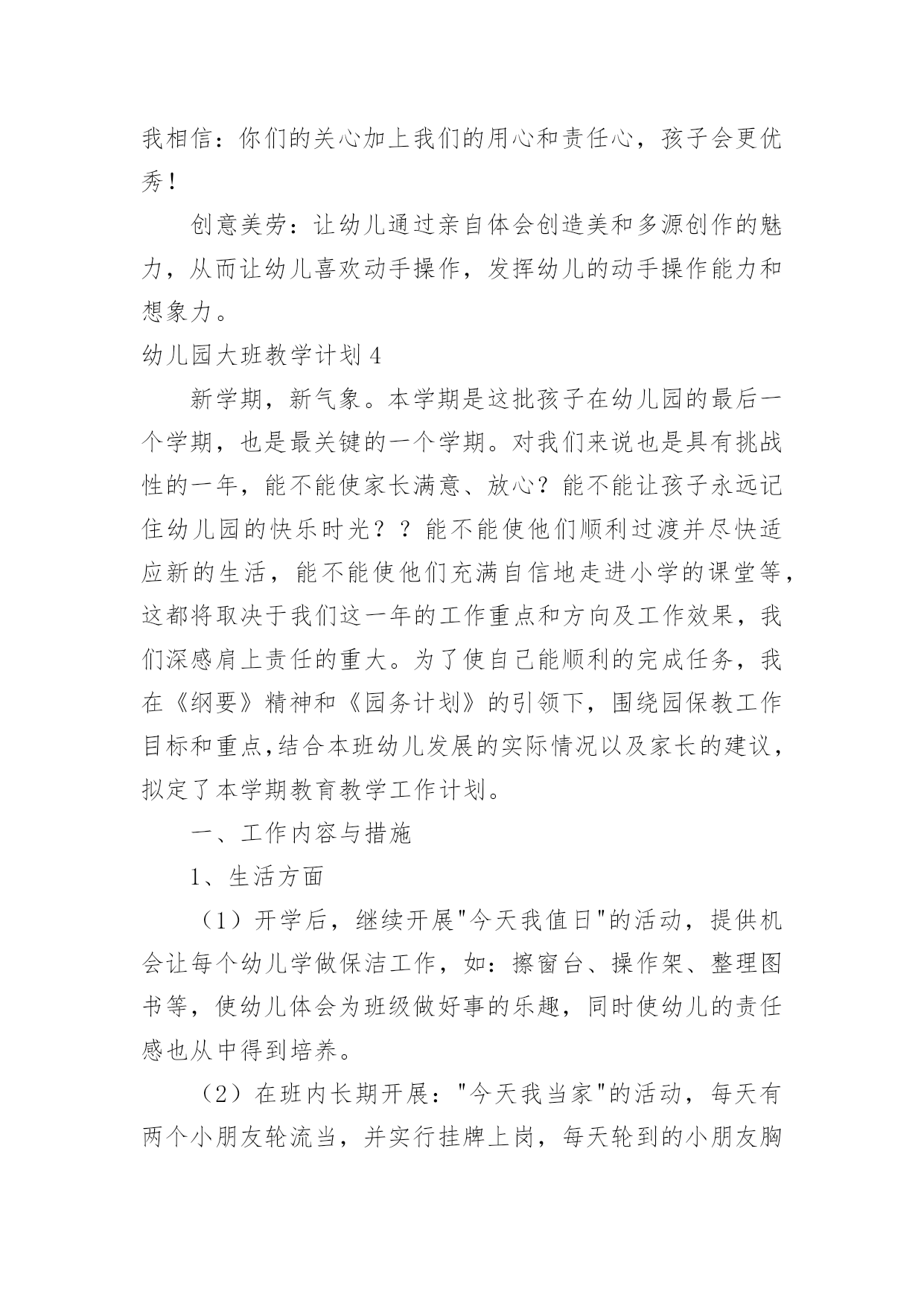 我相信：你们的关心加上我们的用心和责任心，孩子会更优秀！

创意美劳：让幼儿通过亲自体会创造美和多源创作的魅力，从而让幼儿喜欢动手操作，发挥幼儿的动手操作能力和想象力。

幼儿园大班教学计划 4

新学期，新气象。本学期是这批孩子在幼儿园的最后一个学期，也是最关键的一个学期。对我们来说也是具有挑战性的一年，能不能使家长满意、放心？能不能让孩子永远记住幼儿园的快乐时光？？能不能使他们顺利过渡并尽快适应新的生活，能不能使他们充满自信地走进小学的课堂等，这都将取决于我们这一年的工作重点和方向及工作效果，我们深感肩上责任的重大。为了使自己能顺利的完成任务，我在《纲要》精神和《园务计划》的引领下，围绕园保教工作目标和重点,结合本班幼儿发展的实际情况以及家长的建议，拟定了本学期教育教学工作计划。

一、工作内容与措施

1、生活方面

（1）开学后，继续开展"今天我值日"的活动，提供机会让每个幼儿学做保洁工作，如：擦窗台、操作架、整理图书等，使幼儿体会为班级做好事的乐趣，同时使幼儿的责任感也从中得到培养。

（2）在班内长期开展："今天我当家"的活动，每天有两个小朋友轮流当，并实行挂牌上岗，每天轮到的小朋友胸